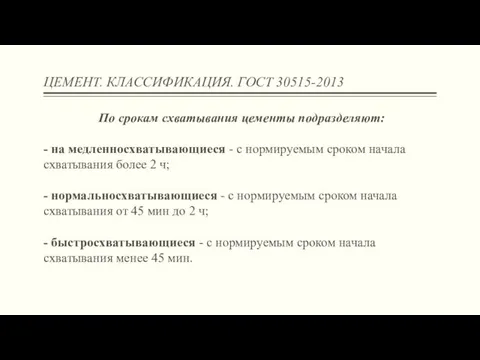 ЦЕМЕНТ. КЛАССИФИКАЦИЯ. ГОСТ 30515-2013

По срокам схватывания цементы подразделяют:

- на медленносхватывающиеся - с нормируемым сроком начала схватывания более 2 ч;

- нормальносхватывающиеся - с нормируемым сроком начала схватывания от 45 мин до 2 ч;

- быстросхватывающиеся - с нормируемым сроком начала схватывания менее 45 мин.